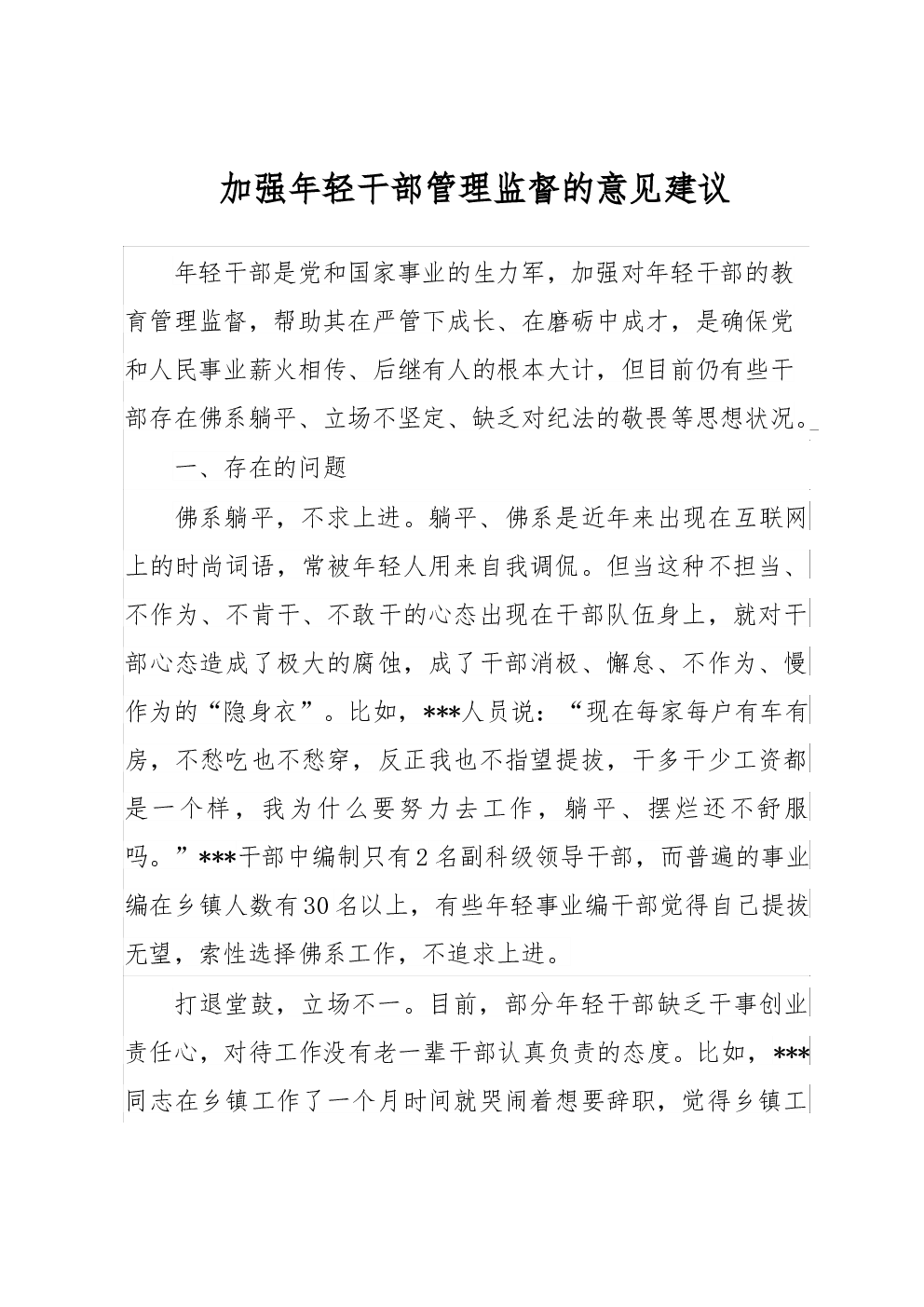 加强年轻干部管理监督的意见建议

年轻干部是党和国家事业的生力军，加强对年轻干部的教育管理监督，帮助其在严管下成长、在磨砺中成才，是确保党和人民事业薪火相传、后继有人的根本大计，但目前仍有些干部存在佛系躺平、立场不坚定、缺乏对纪法的敬畏等思想状况。

一、存在的问题

佛系躺平，不求上进。躺平、佛系是近年来出现在互联网上的时尚词语，常被年轻人用来自我调侃。但当这种不担当、不作为、不肯干、不敢干的心态出现在干部队伍身上，就对干部心态造成了极大的腐蚀，成了干部消极、懈怠、不作为、慢作为的“隐身衣”。比如，***人员说：“现在每家每户有车有房，不愁吃也不愁穿，反正我也不指望提拔，干多干少工资都是一个样，我为什么要努力去工作，躺平、摆烂还不舒服吗。”***干部中编制只有2名副科级领导干部，而普遍的事业编在乡镇人数有30名以上，有些年轻事业编干部觉得自己提拔无望，索性选择佛系工作，不追求上进。

打退堂鼓，立场不一。目前，部分年轻干部缺乏干事创业责任心，对待工作没有老一辈干部认真负责的态度。比如，***同志在乡镇工作了一个月时间就哭闹着想要辞职，觉得乡镇工